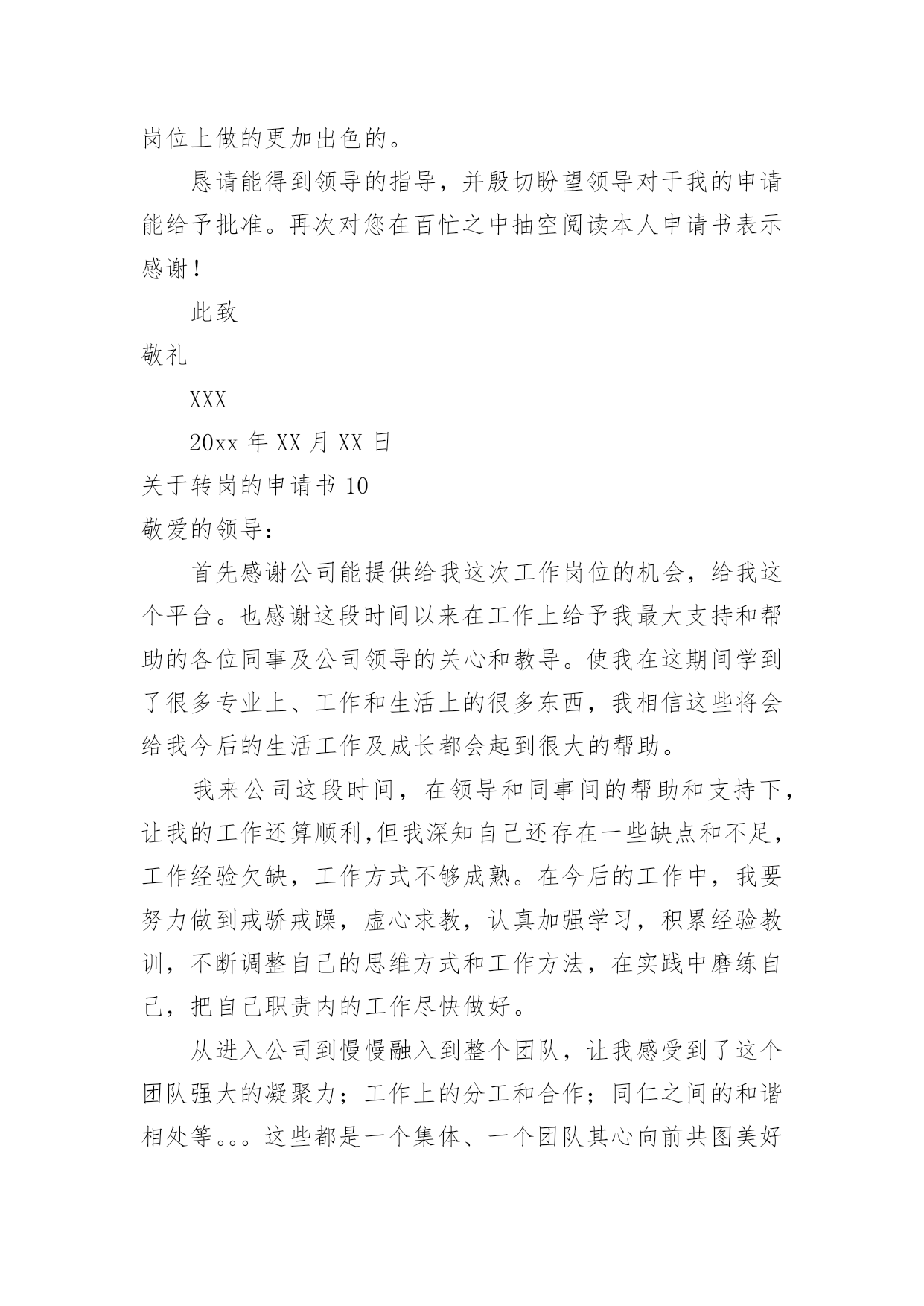 岗位上做的更加出色的。

恳请能得到领导的指导，并殷切盼望领导对于我的申请能给予批准。再次对您在百忙之中抽空阅读本人申请书表示感谢！

此致

敬礼

XXX

20xx 年 XX 月 XX 日

关于转岗的申请书 10

敬爱的领导：

首先感谢公司能提供给我这次工作岗位的机会，给我这个平台。也感谢这段时间以来在工作上给予我最大支持和帮助的各位同事及公司领导的关心和教导。使我在这期间学到了很多专业上、工作和生活上的很多东西，我相信这些将会给我今后的生活工作及成长都会起到很大的帮助。

我来公司这段时间，在领导和同事间的帮助和支持下，让我的工作还算顺利,但我深知自己还存在一些缺点和不足，工作经验欠缺，工作方式不够成熟。在今后的工作中，我要努力做到戒骄戒躁，虚心求教，认真加强学习，积累经验教训，不断调整自己的思维方式和工作方法，在实践中磨练自己，把自己职责内的工作尽快做好。

从进入公司到慢慢融入到整个团队，让我感受到了这个团队强大的凝聚力；工作上的分工和合作；同仁之间的和谐相处等。。。这些都是一个集体、一个团队其心向前共图美好